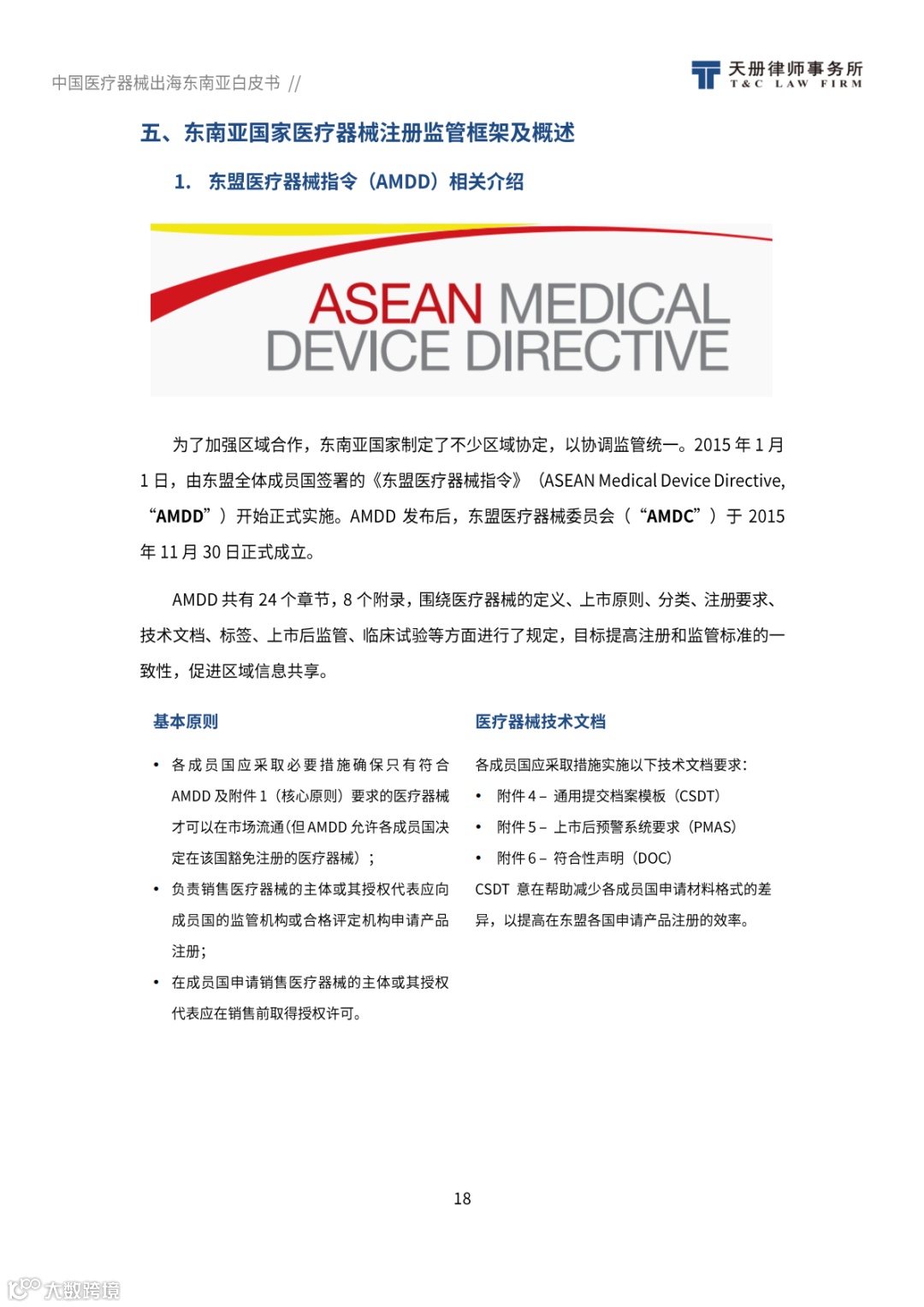 中国医疗器械出海东南亚白皮书 //

天册律师事务所
T&C LAW FIRM

五、东南亚国家医疗器械注册监管框架及概述

1. 东盟医疗器械指令（AMDD）相关介绍

ASEAN MEDICAL DEVICE DIRECTIVE

为了加强区域合作，东南亚国家制定了不少区域协定，以协调监管统一。2015 年 1 月 1 日，由东盟全体成员国签署的《东盟医疗器械指令》（ASEAN Medical Device Directive, “AMDD”）开始正式实施。AMDD 发布后，东盟医疗器械委员会（“AMDC”）于 2015 年 11 月 30 日正式成立。

AMDD 共有 24 个章节，8 个附录，围绕医疗器械的定义、上市原则、分类、注册要求、技术文档、标签、上市后监管、临床试验等方面进行了规定，目标提高注册和监管标准的一致性，促进区域信息共享。

基本原则

• 各成员国应采取必要措施确保只有符合 AMDD 及附件 1（核心原则）要求的医疗器械才可以在市场流通(但 AMDD 允许各成员国决定在该国豁免注册的医疗器械）；
• 负责销售医疗器械的主体或其授权代表应向成员国的监管机构或合格评定机构申请产品注册；
• 在成员国申请销售医疗器械的主体或其授权代表应在销售前取得授权许可。

医疗器械技术文档

各成员国应采取措施实施以下技术文档要求：
• 附件 4 – 通用提交档案模板（CSDT）
• 附件 5 – 上市后预警系统要求（PMAS）
• 附件 6 – 符合性声明（DOC）
CSDT 意在帮助减少各成员国申请材料格式的差异，以提高在东盟各国申请产品注册的效率。

18

大数跨境